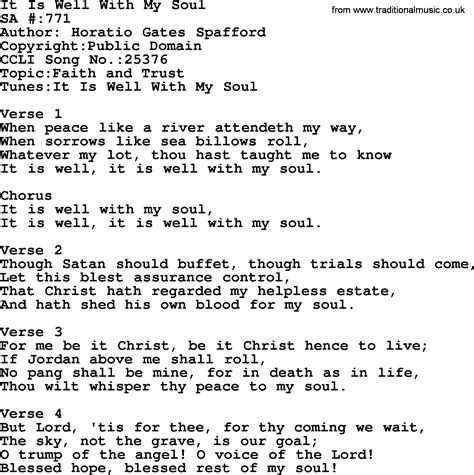 It Is Well With My Soul
from www.traditionalmusic.co.uk
SA #:771
Author: Horatio Gates Spafford
Copyright:Public Domain
CCLI Song No.:25376
Topic:Faith and Trust
Tunes:It Is Well With My Soul

Verse 1
When peace like a river attendeth my way,
When sorrows like sea billows roll,
Whatever my lot, thou hast taught me to know
It is well, it is well with my soul.

Chorus
It is well with my soul,
It is well, it is well with my soul.

Verse 2
Though Satan should buffet, though trials should come,
Let this blest assurance control,
That Christ hath regarded my helpless estate,
And hath shed his own blood for my soul.

Verse 3
For me be it Christ, be it Christ hence to live;
If Jordan above me shall roll,
No pang shall be mine, for in death as in life,
Thou wilt whisper thy peace to my soul.

Verse 4
But Lord, 'tis for thee, for thy coming we wait,
The sky, not the grave, is our goal;
O trump of the angel! O voice of the Lord!
Blessed hope, blessed rest of my soul!